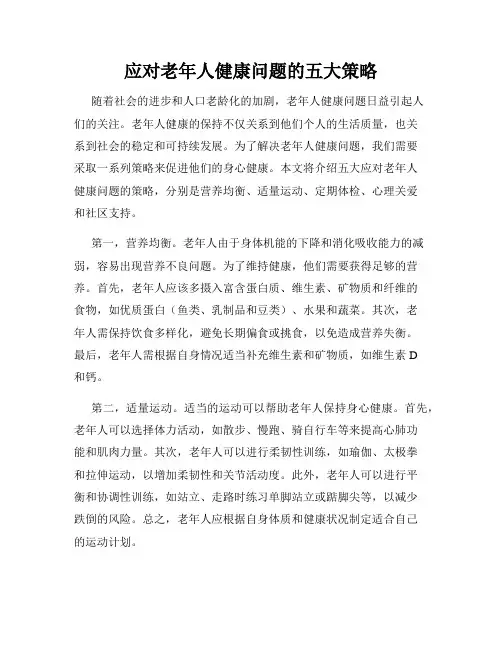 应对老年人健康问题的五大策略

随着社会的进步和人口老龄化的加剧，老年人健康问题日益引起人们的关注。老年人健康的保持不仅关系到他们个人的生活质量，也关系到社会的稳定和可持续发展。为了解决老年人健康问题，我们需要采取一系列策略来促进他们的身心健康。本文将介绍五大应对老年人健康问题的策略，分别是营养均衡、适量运动、定期体检、心理关爱和社区支持。

第一，营养均衡。老年人由于身体机能的下降和消化吸收能力的减弱，容易出现营养不良问题。为了维持健康，他们需要获得足够的营养。首先，老年人应该多摄入富含蛋白质、维生素、矿物质和纤维的食物，如优质蛋白（鱼类、乳制品和豆类）、水果和蔬菜。其次，老年人需保持饮食多样化，避免长期偏食或挑食，以免造成营养失衡。最后，老年人需根据自身情况适当补充维生素和矿物质，如维生素 D 和钙。

第二，适量运动。适当的运动可以帮助老年人保持身心健康。首先，老年人可以选择体力活动，如散步、慢跑、骑自行车等来提高心肺功能和肌肉力量。其次，老年人可以进行柔韧性训练，如瑜伽、太极拳和拉伸运动，以增加柔韧性和关节活动度。此外，老年人可以进行平衡和协调性训练，如站立、走路时练习单脚站立或踮脚尖等，以减少跌倒的风险。总之，老年人应根据自身体质和健康状况制定适合自己的运动计划。